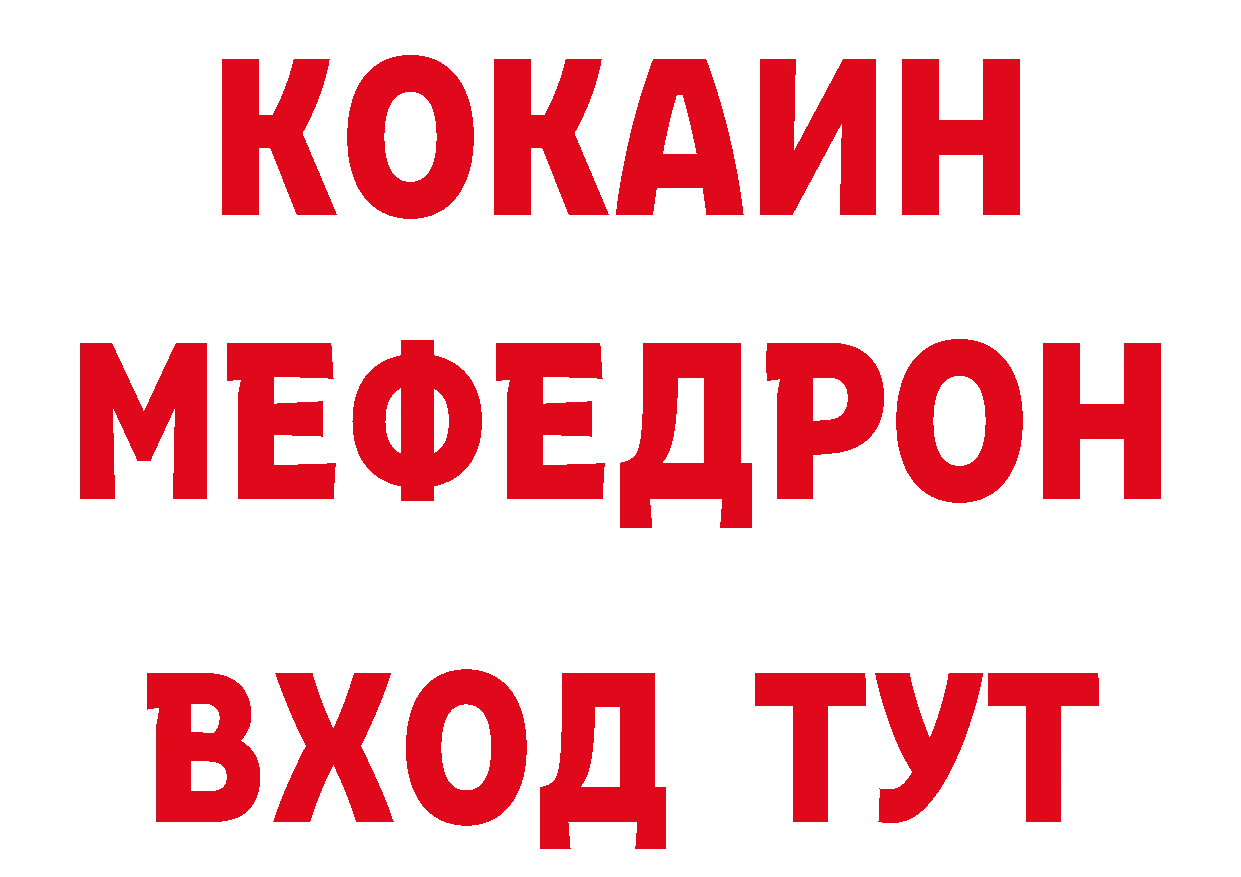 КОКАИН
МЕФЕДРОН
ВХОД ТУТ